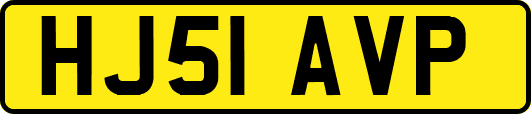 HJ51 AVP